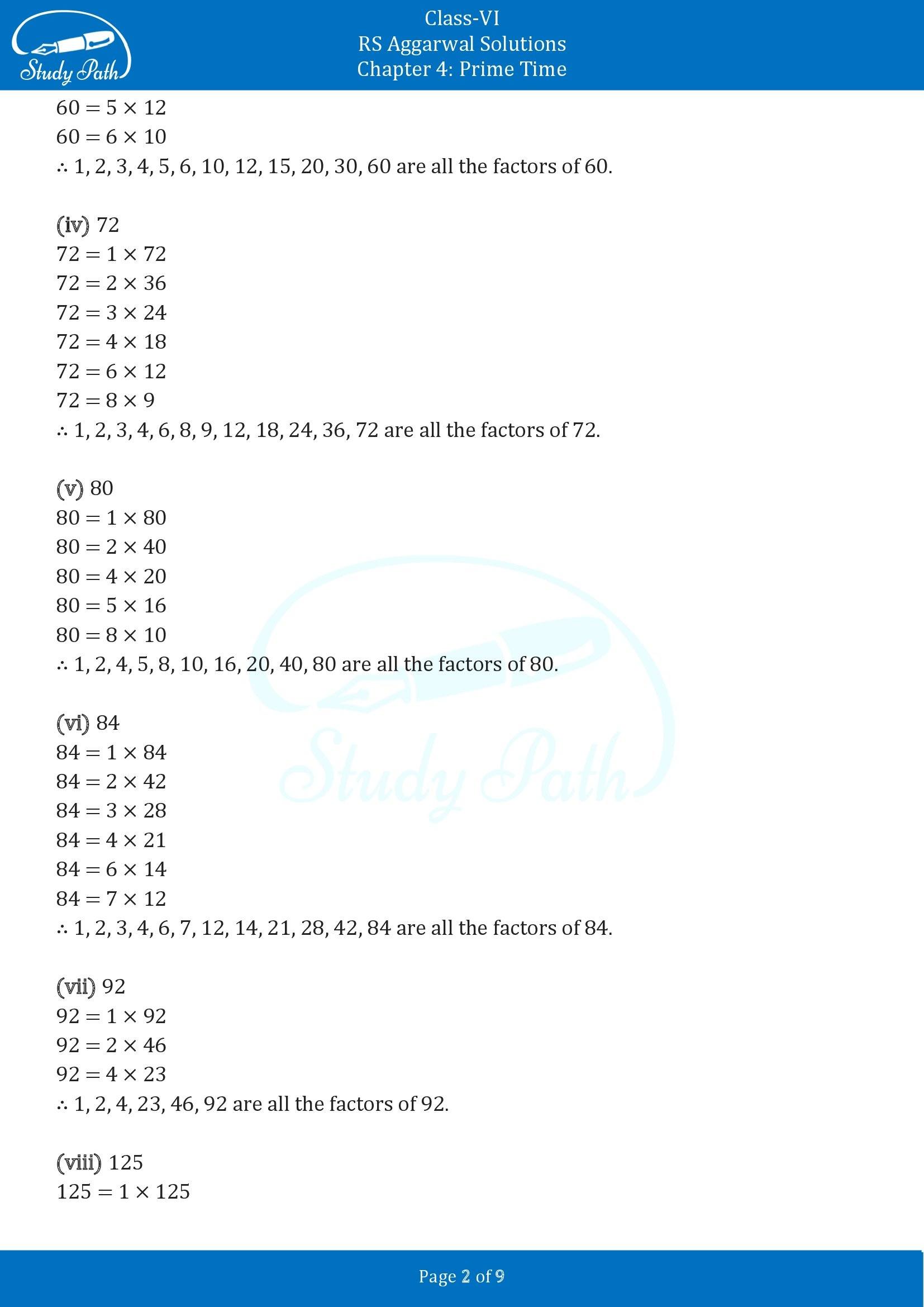 Study Path

Class-VI
RS Aggarwal Solutions
Chapter 4: Prime Time

$60 = 5 \times 12$
$60 = 6 \times 10$
$\therefore$ 1, 2, 3, 4, 5, 6, 10, 12, 15, 20, 30, 60 are all the factors of 60.

(iv) 72
$72 = 1 \times 72$
$72 = 2 \times 36$
$72 = 3 \times 24$
$72 = 4 \times 18$
$72 = 6 \times 12$
$72 = 8 \times 9$
$\therefore$ 1, 2, 3, 4, 6, 8, 9, 12, 18, 24, 36, 72 are all the factors of 72.

(v) 80
$80 = 1 \times 80$
$80 = 2 \times 40$
$80 = 4 \times 20$
$80 = 5 \times 16$
$80 = 8 \times 10$
$\therefore$ 1, 2, 4, 5, 8, 10, 16, 20, 40, 80 are all the factors of 80.

(vi) 84
$84 = 1 \times 84$
$84 = 2 \times 42$
$84 = 3 \times 28$
$84 = 4 \times 21$
$84 = 6 \times 14$
$84 = 7 \times 12$
$\therefore$ 1, 2, 3, 4, 6, 7, 12, 14, 21, 28, 42, 84 are all the factors of 84.

(vii) 92
$92 = 1 \times 92$
$92 = 2 \times 46$
$92 = 4 \times 23$
$\therefore$ 1, 2, 4, 23, 46, 92 are all the factors of 92.

(viii) 125
$125 = 1 \times 125$

Study Path

Page 2 of 9